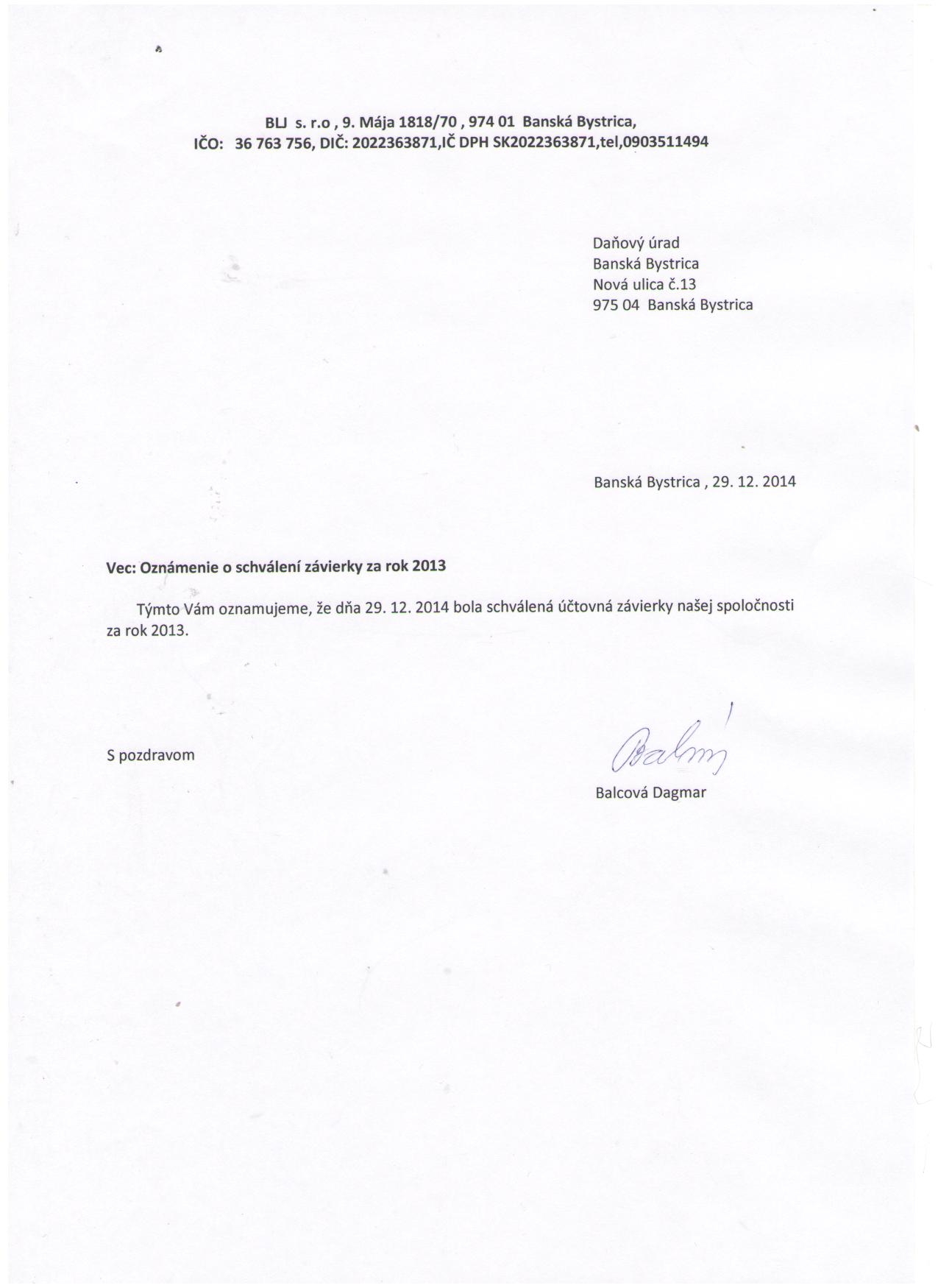 BLJ s. r.o , 9. Mája 1818/70 , 974 01 Banská Bystrica,
IČO: 36 763 756, DIČ: 2022363871,IČ DPH SK2022363871,tel,0903511494

Daňový úrad
Banská Bystrica
Nová ulica č.13
975 04 Banská Bystrica

Banská Bystrica , 29. 12. 2014

Vec: Oznámenie o schválení závierky za rok 2013

Týmto Vám oznamujeme, že dňa 29. 12. 2014 bola schválená účtovná závierky našej spoločnosti za rok 2013.

S pozdravom

Balcová

Balcová Dagmar